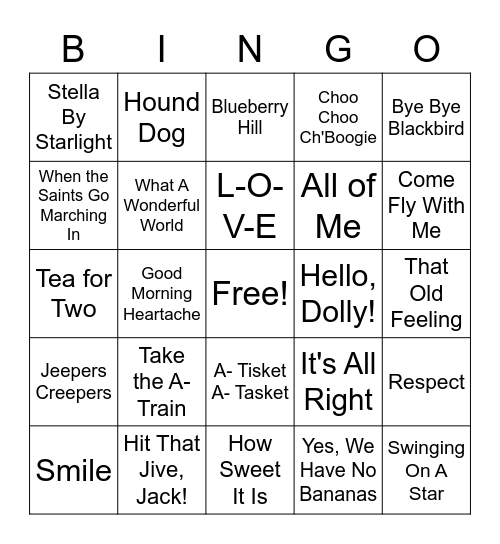 | B | I | N | G | O |
|---|---|---|---|---|
| Stella By Starlight | Hound Dog | Blueberry Hill | Choo Choo Ch'Boogie | Bye Bye Blackbird |
| When the Saints Go Marching In | What A Wonderful World | L-O-V-E | All of Me | Come Fly With Me |
| Tea for Two | Good Morning Heartache | Free! | Hello, Dolly! | That Old Feeling |
| Jeepers Creepers | Take the A-Train | A- Tisket A- Tasket | It's All Right | Respect |
| Smile | Hit That Jive, Jack! | How Sweet It Is | Yes, We Have No Bananas | Swinging On A Star |